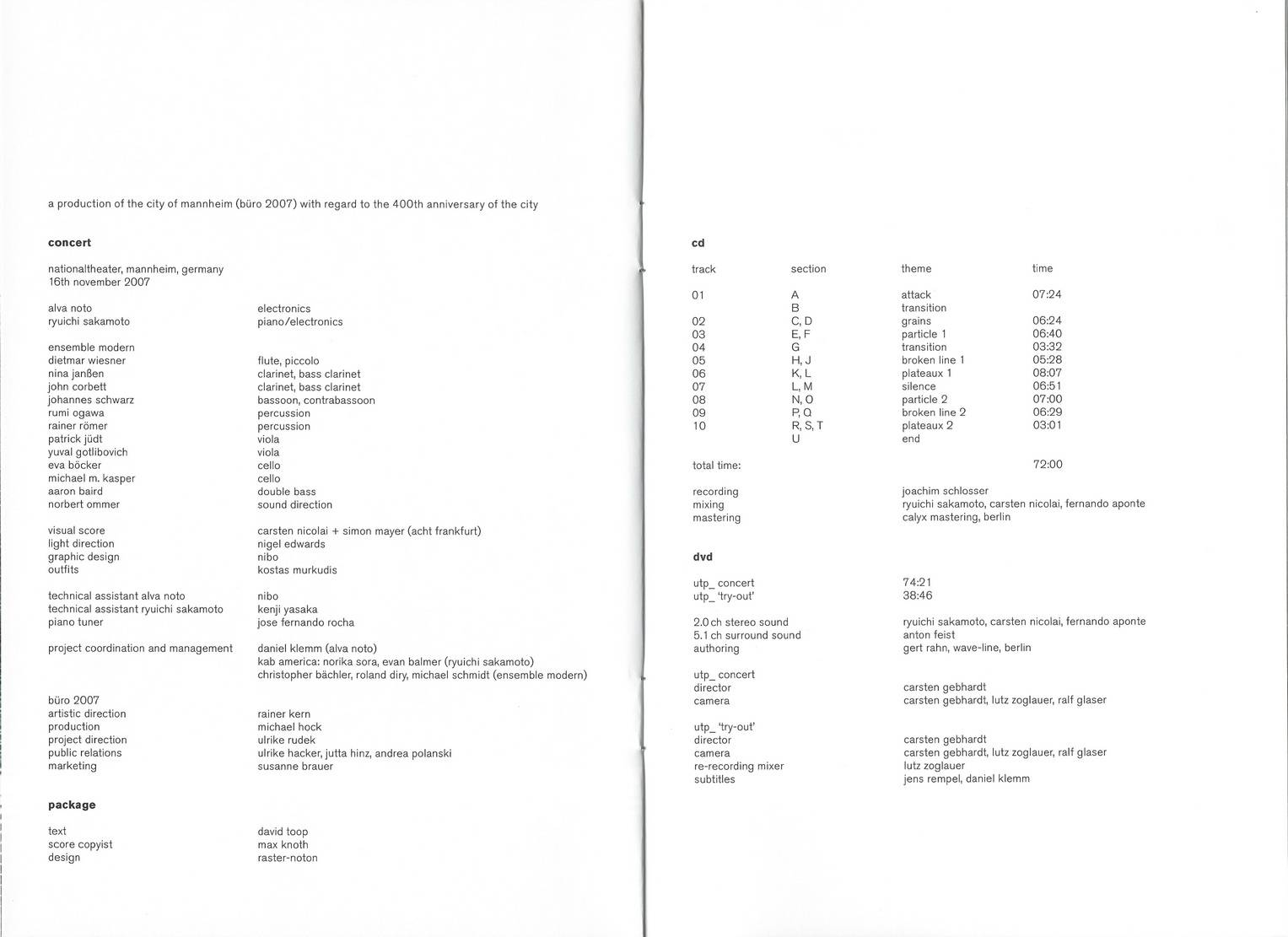 a production of the city of mannheim (büro 2007) with regard to the 400th anniversary of the city

**concert**

nationaltheater, mannheim, germany
16th november 2007

| | |
|---|---|
| alva noto | electronics |
| ryuichi sakamoto | piano/electronics |
| ensemble modern | |
| dietmar wiesner | flute, piccolo |
| nina janßen | clarinet, bass clarinet |
| john corbett | clarinet, bass clarinet |
| johannes schwarz | bassoon, contrabassoon |
| rumi ogawa | percussion |
| rainer römer | percussion |
| patrick jüdt | viola |
| yuval gotlibovich | viola |
| eva böcker | cello |
| michael m. kasper | cello |
| aaron baird | double bass |
| norbert ommer | sound direction |
| visual score | carsten nicolai + simon mayer (acht frankfurt) |
| light direction | nigel edwards |
| graphic design | nibo |
| outfits | kostas murkudis |
| technical assistant alva noto | nibo |
| technical assistant ryuichi sakamoto | kenji yasaka |
| piano tuner | jose fernando rocha |
| project coordination and management | daniel klemm (alva noto) kab america: norika sora, evan balmer (ryuichi sakamoto) christopher bächler, roland diry, michael schmidt (ensemble modern) |
| büro 2007 | |
| artistic direction | rainer kern |
| production | michael hock |
| project direction | ulrike rudek |
| public relations | ulrike hacker, jutta hinz, andrea polanski |
| marketing | susanne brauer |

**package**

| | |
|---|---|
| text | david toop |
| score copyist | max knoth |
| design | raster-noton |

**cd**

| track | section | theme | time |
|---|---|---|---|
| 01 | A | attack | 07:24 |
| | B | transition | |
| 02 | C, D | grains | 06:24 |
| 03 | E, F | particle 1 | 06:40 |
| 04 | G | transition | 03:32 |
| 05 | H, J | broken line 1 | 05:28 |
| 06 | K, L | plateaux 1 | 08:07 |
| 07 | L, M | silence | 06:51 |
| 08 | N, O | particle 2 | 07:00 |
| 09 | P, Q | broken line 2 | 06:29 |
| 10 | R, S, T | plateaux 2 | 03:01 |
| | U | end | |
| total time: | | | 72:00 |

| | |
|---|---|
| recording | joachim schlosser |
| mixing | ryuichi sakamoto, carsten nicolai, fernando aponte |
| mastering | calyx mastering, berlin |

**dvd**

| | |
|---|---|
| utp_ concert | 74:21 |
| utp_ 'try-out' | 38:46 |
| 2.0 ch stereo sound | ryuichi sakamoto, carsten nicolai, fernando aponte |
| 5.1 ch surround sound | anton feist |
| authoring | gert rahn, wave-line, berlin |
| utp_ concert | |
| director | carsten gebhardt |
| camera | carsten gebhardt, lutz zoglauer, ralf glaser |
| utp_ 'try-out' | |
| director | carsten gebhardt |
| camera | carsten gebhardt, lutz zoglauer, ralf glaser |
| re-recording mixer | lutz zoglauer |
| subtitles | jens rempel, daniel klemm |